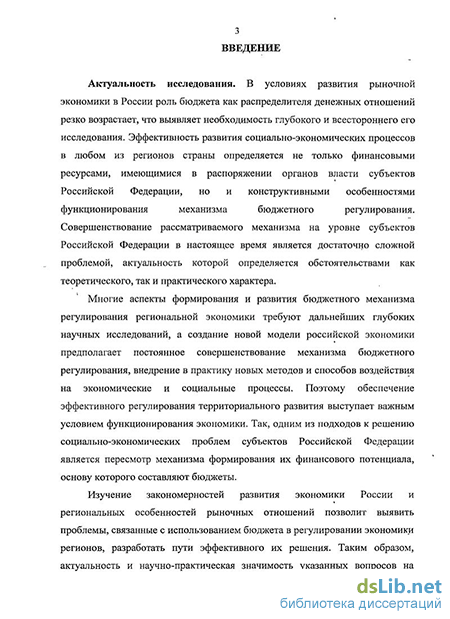 3

ВВЕДЕНИЕ

Актуальность исследования. В условиях развития рыночной экономики в России роль бюджета как распределителя денежных отношений резко возрастает, что выявляет необходимость глубокого и всестороннего его исследования. Эффективность развития социально-экономических процессов в любом из регионов страны определяется не только финансовыми ресурсами, имеющимися в распоряжении органов власти субъектов Российской Федерации, но и конструктивными особенностями функционирования механизма бюджетного регулирования. Совершенствование рассматриваемого механизма на уровне субъектов Российской Федерации в настоящее время является достаточно сложной проблемой, актуальность которой определяется обстоятельствами как теоретического, так и практического характера.

Многие аспекты формирования и развития бюджетного механизма регулирования региональной экономики требуют дальнейших глубоких научных исследований, а создание новой модели российской экономики предполагает постоянное совершенствование механизма бюджетного регулирования, внедрение в практику новых методов и способов воздействия на экономические и социальные процессы. Поэтому обеспечение эффективного регулирования территориального развития выступает важным условием функционирования экономики. Так, одним из подходов к решению социально-экономических проблем субъектов Российской Федерации является пересмотр механизма формирования их финансового потенциала, основу которого составляют бюджеты.

Изучение закономерностей развития экономики России и региональных особенностей рыночных отношений позволит выявить проблемы, связанные с использованием бюджета в регулировании экономики регионов, разработать пути эффективного их решения. Таким образом, актуальность и научно-практическая значимость указанных вопросов на

dsLib.net
библиотека диссертаций